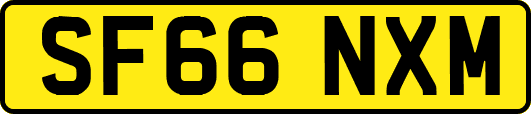 SF66 NXM